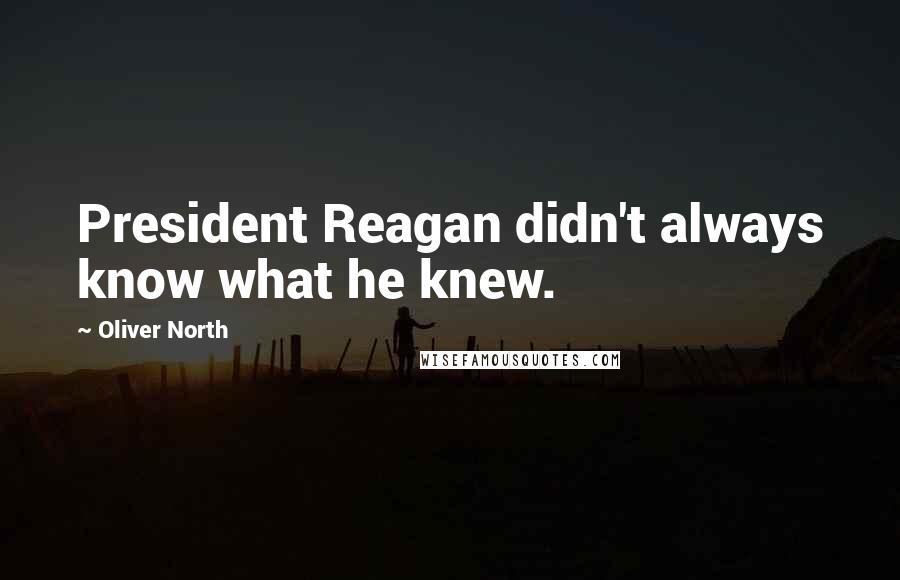 President Reagan didn't always know what he knew.

~ Oliver North

WISEFAMOUSQUOTES.COM